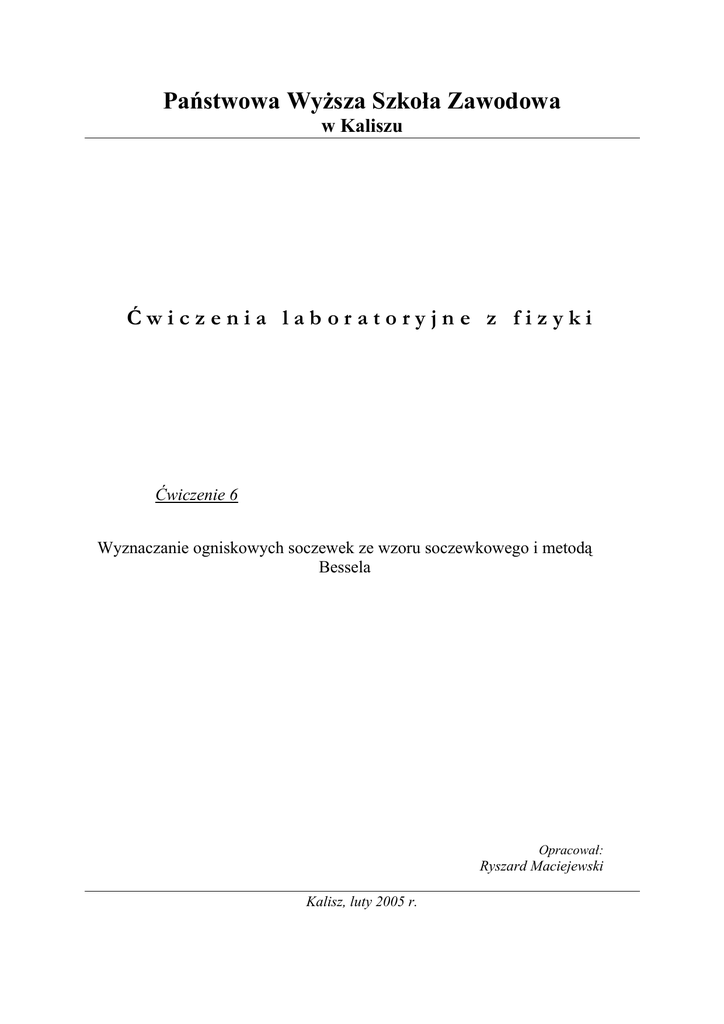 Państwowa Wyższa Szkoła Zawodowa
w Kaliszu

Ćwiczenia laboratoryjne z fizyki

Ćwiczenie 6

Wyznaczanie ogniskowych soczewek ze wzoru soczewkowego i metodą Bessela

Opracował:
Ryszard Maciejewski

Kalisz, luty 2005 r.